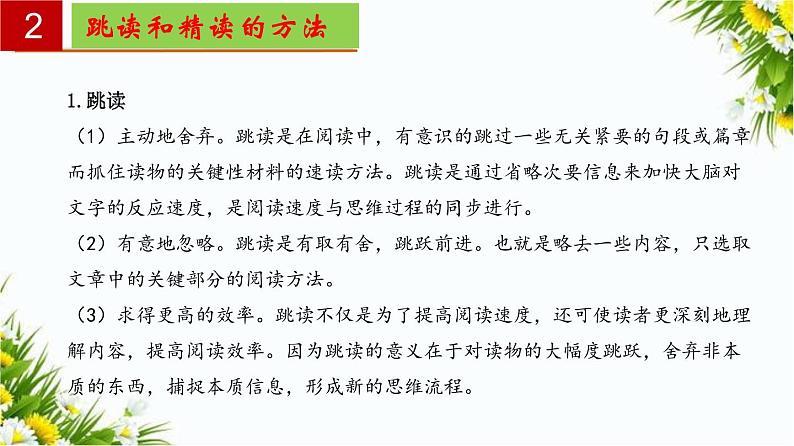 2 跳读和精读的方法

1.跳读

（1）主动地舍弃。跳读是在阅读中，有意识的跳过一些无关紧要的句段或篇章而抓住读物的关键性材料的速读方法。跳读是通过省略次要信息来加快大脑对文字的反应速度，是阅读速度与思维过程的同步进行。

（2）有意地忽略。跳读是有取有舍，跳跃前进。也就是略去一些内容，只选取文章中的关键部分的阅读方法。

（3）求得更高的效率。跳读不仅是为了提高阅读速度，还可使读者更深刻地理解内容，提高阅读效率。因为跳读的意义在于对读物的大幅度跳跃，舍弃非本质的东西，捕捉本质信息，形成新的思维流程。